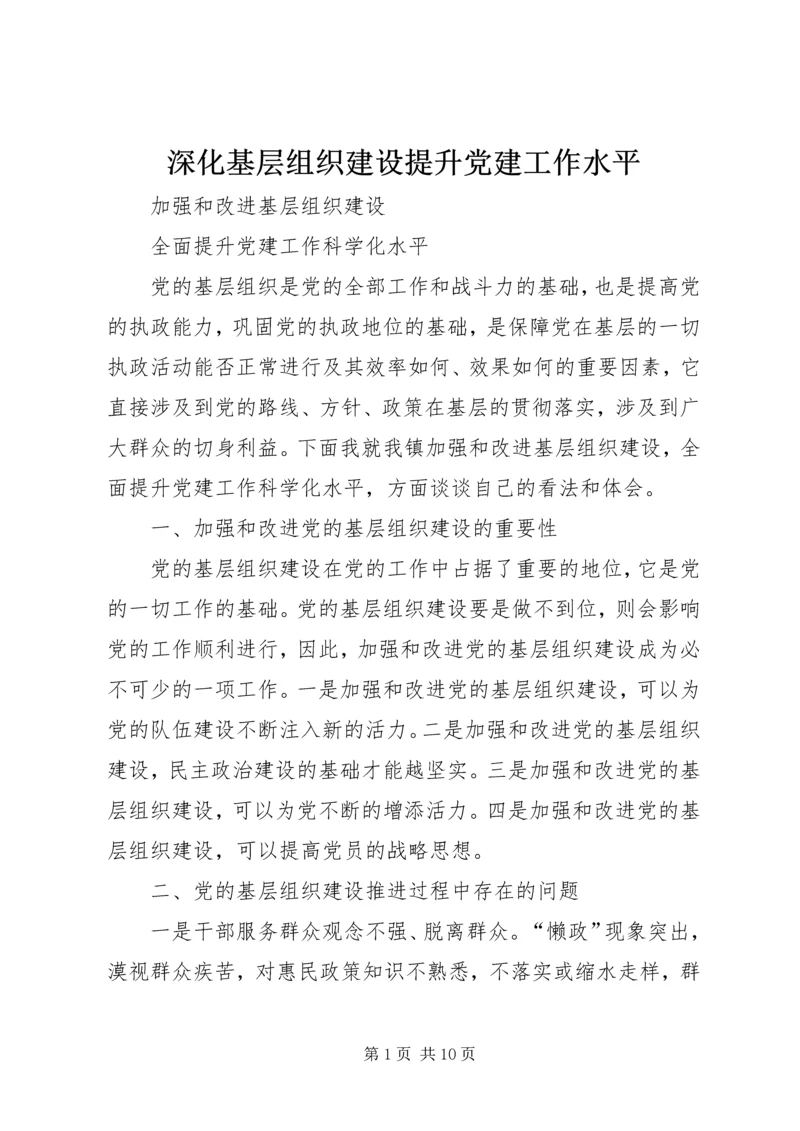 深化基层组织建设提升党建工作水平

加强和改进基层组织建设

全面提升党建工作科学化水平

党的基层组织是党的全部工作和战斗力的基础，也是提高党的执政能力，巩固党的执政地位的基础，是保障党在基层的一切执政活动能否正常进行及其效率如何、效果如何的重要因素，它直接涉及到党的路线、方针、政策在基层的贯彻落实，涉及到广大群众的切身利益。下面我就我镇加强和改进基层组织建设，全面提升党建工作科学化水平，方面谈谈自己的看法和体会。

一、加强和改进党的基层组织建设的重要性

党的基层组织建设在党的工作中占据了重要的地位，它是党的一切工作的基础。党的基层组织建设要是做不到位，则会影响党的工作顺利进行，因此，加强和改进党的基层组织建设成为必不可少的一项工作。一是加强和改进党的基层组织建设，可以为党的队伍建设不断注入新的活力。二是加强和改进党的基层组织建设，民主政治建设的基础才能越坚实。三是加强和改进党的基层组织建设，可以为党不断的增添活力。四是加强和改进党的基层组织建设，可以提高党员的战略思想。

二、党的基层组织建设推进过程中存在的问题

一是干部服务群众观念不强、脱离群众。“懒政”现象突出，漠视群众疾苦，对惠民政策知识不熟悉，不落实或缩水走样，群

第 1 页 共 10 页